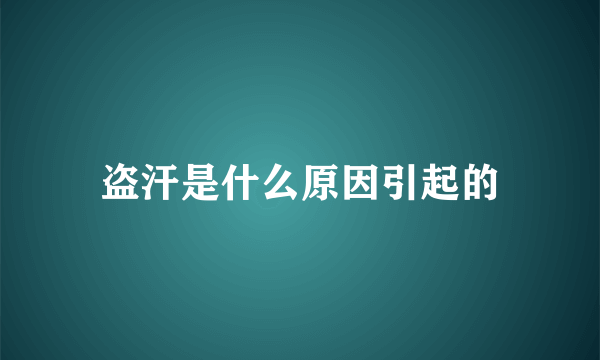 盗汗是什么原因引起的